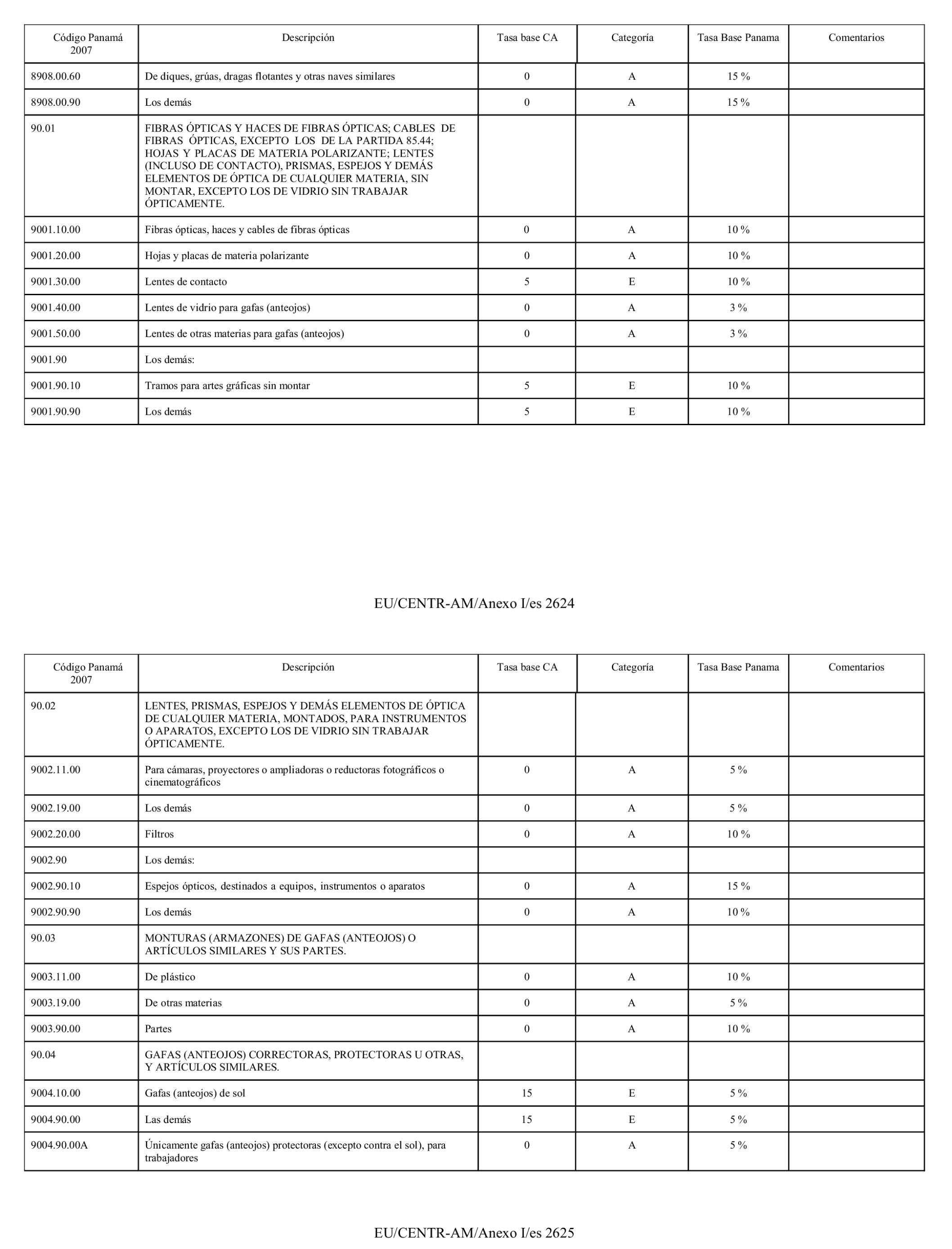 | Código Panamá 2007 | Descripción | Tasa base CA | Categoría | Tasa Base Panama | Comentarios |
|---|---|---|---|---|---|
| 8908.00.60 | De diques, grúas, dragas flotantes y otras naves similares | 0 | A | 15 % | |
| 8908.00.90 | Los demás | 0 | A | 15 % | |
| 90.01 | FIBRAS ÓPTICAS Y HACES DE FIBRAS ÓPTICAS; CABLES DE FIBRAS ÓPTICAS, EXCEPTO LOS DE LA PARTIDA 85.44; HOJAS Y PLACAS DE MATERIA POLARIZANTE; LENTES (INCLUSO DE CONTACTO), PRISMAS, ESPEJOS Y DEMÁS ELEMENTOS DE ÓPTICA DE CUALQUIER MATERIA, SIN MONTAR, EXCEPTO LOS DE VIDRIO SIN TRABAJAR ÓPTICAMENTE. | | | | |
| 9001.10.00 | Fibras ópticas, haces y cables de fibras ópticas | 0 | A | 10 % | |
| 9001.20.00 | Hojas y placas de materia polarizante | 0 | A | 10 % | |
| 9001.30.00 | Lentes de contacto | 5 | E | 10 % | |
| 9001.40.00 | Lentes de vidrio para gafas (anteojos) | 0 | A | 3 % | |
| 9001.50.00 | Lentes de otras materias para gafas (anteojos) | 0 | A | 3 % | |
| 9001.90 | Los demás: | | | | |
| 9001.90.10 | Tramos para artes gráficas sin montar | 5 | E | 10 % | |
| 9001.90.90 | Los demás | 5 | E | 10 % | |

EU/CENTR-AM/Anexo I/es 2624

| Código Panamá 2007 | Descripción | Tasa base CA | Categoría | Tasa Base Panama | Comentarios |
|---|---|---|---|---|---|
| 90.02 | LENTES, PRISMAS, ESPEJOS Y DEMÁS ELEMENTOS DE ÓPTICA DE CUALQUIER MATERIA, MONTADOS, PARA INSTRUMENTOS O APARATOS, EXCEPTO LOS DE VIDRIO SIN TRABAJAR ÓPTICAMENTE. | | | | |
| 9002.11.00 | Para cámaras, proyectores o ampliadoras o reductoras fotográficos o cinematográficos | 0 | A | 5 % | |
| 9002.19.00 | Los demás | 0 | A | 5 % | |
| 9002.20.00 | Filtros | 0 | A | 10 % | |
| 9002.90 | Los demás: | | | | |
| 9002.90.10 | Espejos ópticos, destinados a equipos, instrumentos o aparatos | 0 | A | 15 % | |
| 9002.90.90 | Los demás | 0 | A | 10 % | |
| 90.03 | MONTURAS (ARMAZONES) DE GAFAS (ANTEOJOS) O ARTÍCULOS SIMILARES Y SUS PARTES. | | | | |
| 9003.11.00 | De plástico | 0 | A | 10 % | |
| 9003.19.00 | De otras materias | 0 | A | 5 % | |
| 9003.90.00 | Partes | 0 | A | 10 % | |
| 90.04 | GAFAS (ANTEOJOS) CORRECTORAS, PROTECTORAS U OTRAS, Y ARTÍCULOS SIMILARES. | | | | |
| 9004.10.00 | Gafas (anteojos) de sol | 15 | E | 5 % | |
| 9004.90.00 | Las demás | 15 | E | 5 % | |
| 9004.90.00A | Únicamente gafas (anteojos) protectoras (excepto contra el sol), para trabajadores | 0 | A | 5 % | |

EU/CENTR-AM/Anexo I/es 2625